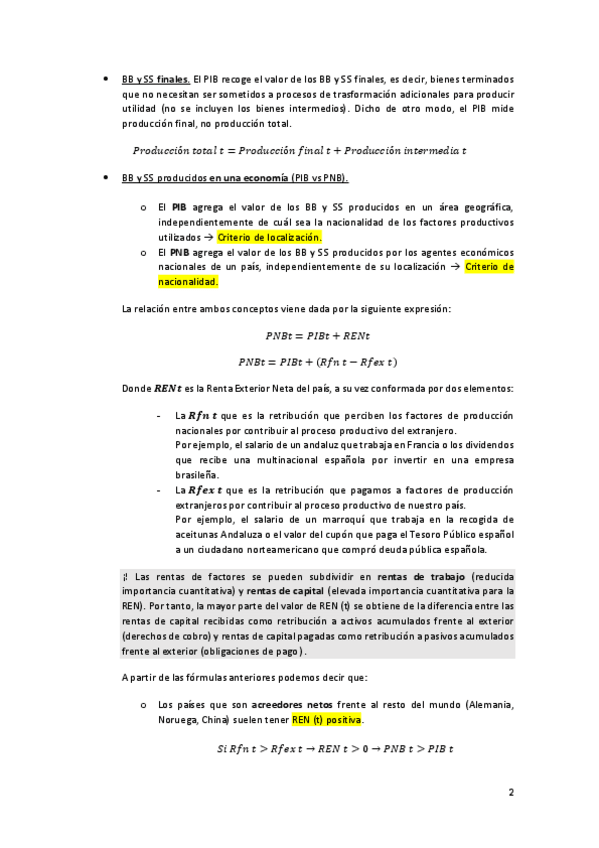 • BB y SS finales. El PIB recoge el valor de los BB y SS finales, es decir, bienes terminados que no necesitan ser sometidos a procesos de trasformación adicionales para producir utilidad (no se incluyen los bienes intermedios). Dicho de otro modo, el PIB mide producción final, no producción total.

$Producción\ total\ t = Producción\ final\ t + Producción\ intermedia\ t$

• BB y SS producidos en una economía (PIB vs PNB).

o El PIB agrega el valor de los BB y SS producidos en un área geográfica, independientemente de cuál sea la nacionalidad de los factores productivos utilizados → Criterio de localización.
o El PNB agrega el valor de los BB y SS producidos por los agentes económicos nacionales de un país, independientemente de su localización → Criterio de nacionalidad.

La relación entre ambos conceptos viene dada por la siguiente expresión:

$PNBt = PIBt + RENt$

$PNBt = PIBt + (Rfn\ t - Rfex\ t)$

Donde $RENt$ es la Renta Exterior Neta del país, a su vez conformada por dos elementos:

- La $Rfn\ t$ que es la retribución que perciben los factores de producción nacionales por contribuir al proceso productivo del extranjero.
Por ejemplo, el salario de un andaluz que trabaja en Francia o los dividendos que recibe una multinacional española por invertir en una empresa brasileña.
- La $Rfex\ t$ que es la retribución que pagamos a factores de producción extranjeros por contribuir al proceso productivo de nuestro país.
Por ejemplo, el salario de un marroquí que trabaja en la recogida de aceitunas Andaluza o el valor del cupón que paga el Tesoro Público español a un ciudadano norteamericano que compró deuda pública española.

¡! Las rentas de factores se pueden subdividir en rentas de trabajo (reducida importancia cuantitativa) y rentas de capital (elevada importancia cuantitativa para la REN). Por tanto, la mayor parte del valor de REN (t) se obtiene de la diferencia entre las rentas de capital recibidas como retribución a activos acumulados frente al exterior (derechos de cobro) y rentas de capital pagadas como retribución a pasivos acumulados frente al exterior (obligaciones de pago).

A partir de las fórmulas anteriores podemos decir que:

o Los países que son acreedores netos frente al resto del mundo (Alemania, Noruega, China) suelen tener REN (t) positiva.

$Si\ Rfn\ t > Rfex\ t \rightarrow REN\ t > 0 \rightarrow PNB\ t > PIB\ t$

2